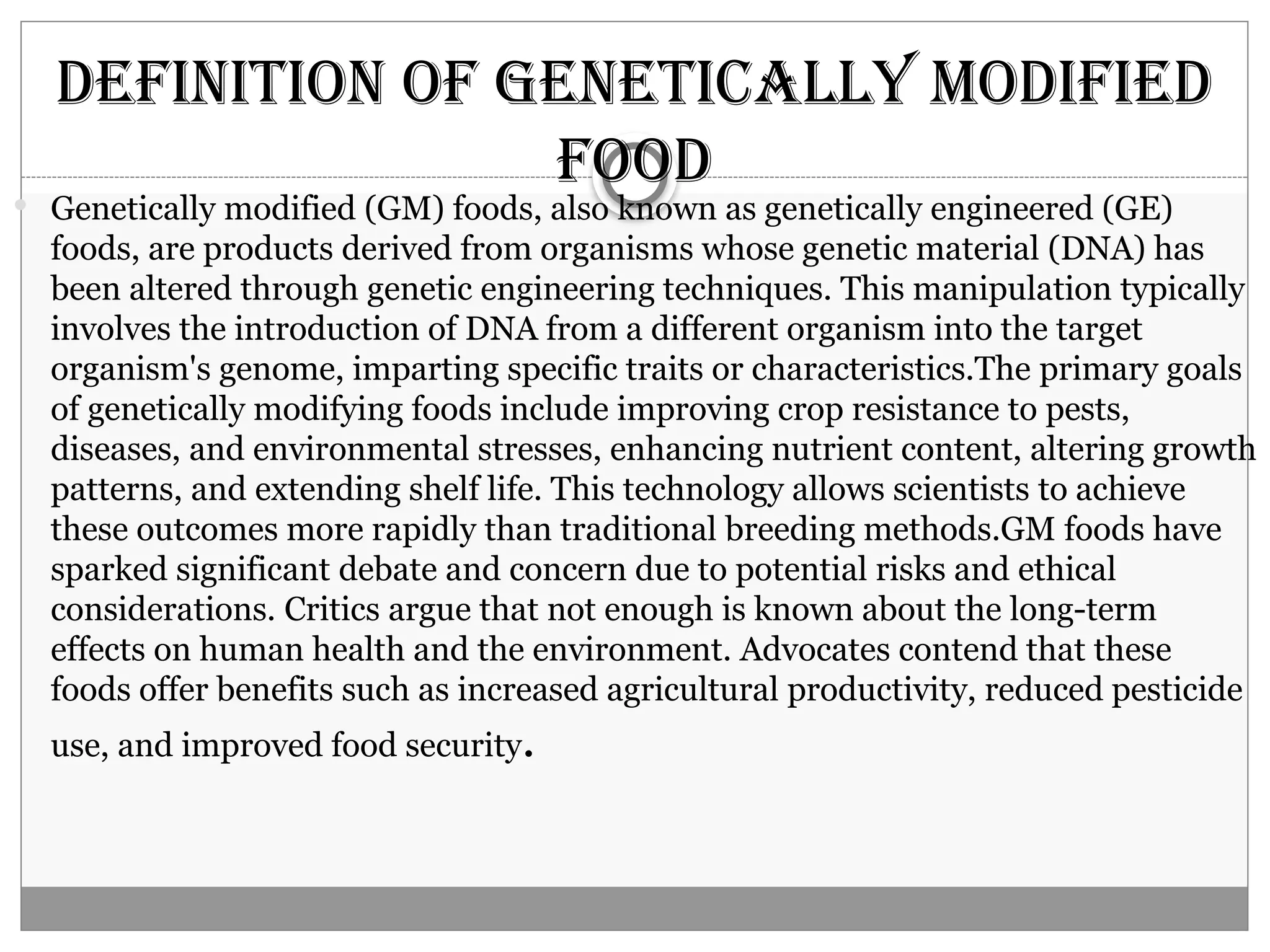 DEFINITION OF GENETICALLY MODIFIED FOOD

Genetically modified (GM) foods, also known as genetically engineered (GE) foods, are products derived from organisms whose genetic material (DNA) has been altered through genetic engineering techniques. This manipulation typically involves the introduction of DNA from a different organism into the target organism's genome, imparting specific traits or characteristics.The primary goals of genetically modifying foods include improving crop resistance to pests, diseases, and environmental stresses, enhancing nutrient content, altering growth patterns, and extending shelf life. This technology allows scientists to achieve these outcomes more rapidly than traditional breeding methods.GM foods have sparked significant debate and concern due to potential risks and ethical considerations. Critics argue that not enough is known about the long-term effects on human health and the environment. Advocates contend that these foods offer benefits such as increased agricultural productivity, reduced pesticide use, and improved food security.